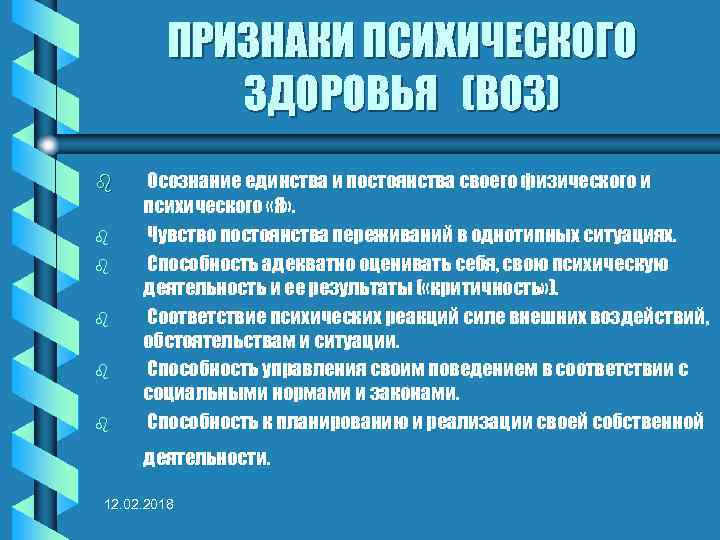 ПРИЗНАКИ ПСИХИЧЕСКОГО ЗДОРОВЬЯ (ВОЗ)

Осознание единства и постоянства своего физического и психического «Я».

Чувство постоянства переживаний в однотипных ситуациях.

Способность адекватно оценивать себя, свою психическую деятельность и ее результаты («критичность»).

Соответствие психических реакций силе внешних воздействий, обстоятельствам и ситуации.

Способность управления своим поведением в соответствии с социальными нормами и законами.

Способность к планированию и реализации своей собственной деятельности.

12.02.2018